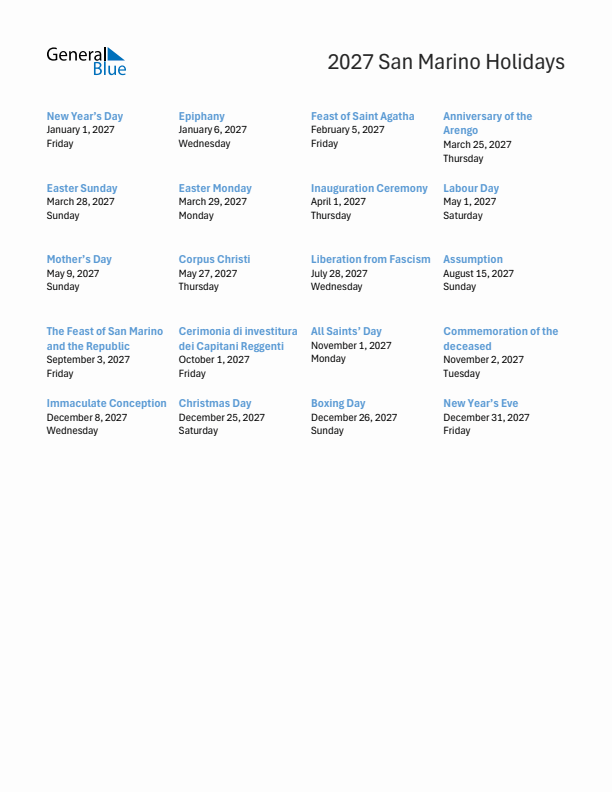 General Blue

2027 San Marino Holidays

New Year's Day
January 1, 2027
Friday

Epiphany
January 6, 2027
Wednesday

Feast of Saint Agatha
February 5, 2027
Friday

Anniversary of the Arengo
March 25, 2027
Thursday

Easter Sunday
March 28, 2027
Sunday

Easter Monday
March 29, 2027
Monday

Inauguration Ceremony
April 1, 2027
Thursday

Labour Day
May 1, 2027
Saturday

Mother's Day
May 9, 2027
Sunday

Corpus Christi
May 27, 2027
Thursday

Liberation from Fascism
July 28, 2027
Wednesday

Assumption
August 15, 2027
Sunday

The Feast of San Marino and the Republic
September 3, 2027
Friday

Cerimonia di investitura dei Capitani Reggenti
October 1, 2027
Friday

All Saints' Day
November 1, 2027
Monday

Commemoration of the deceased
November 2, 2027
Tuesday

Immaculate Conception
December 8, 2027
Wednesday

Christmas Day
December 25, 2027
Saturday

Boxing Day
December 26, 2027
Sunday

New Year's Eve
December 31, 2027
Friday